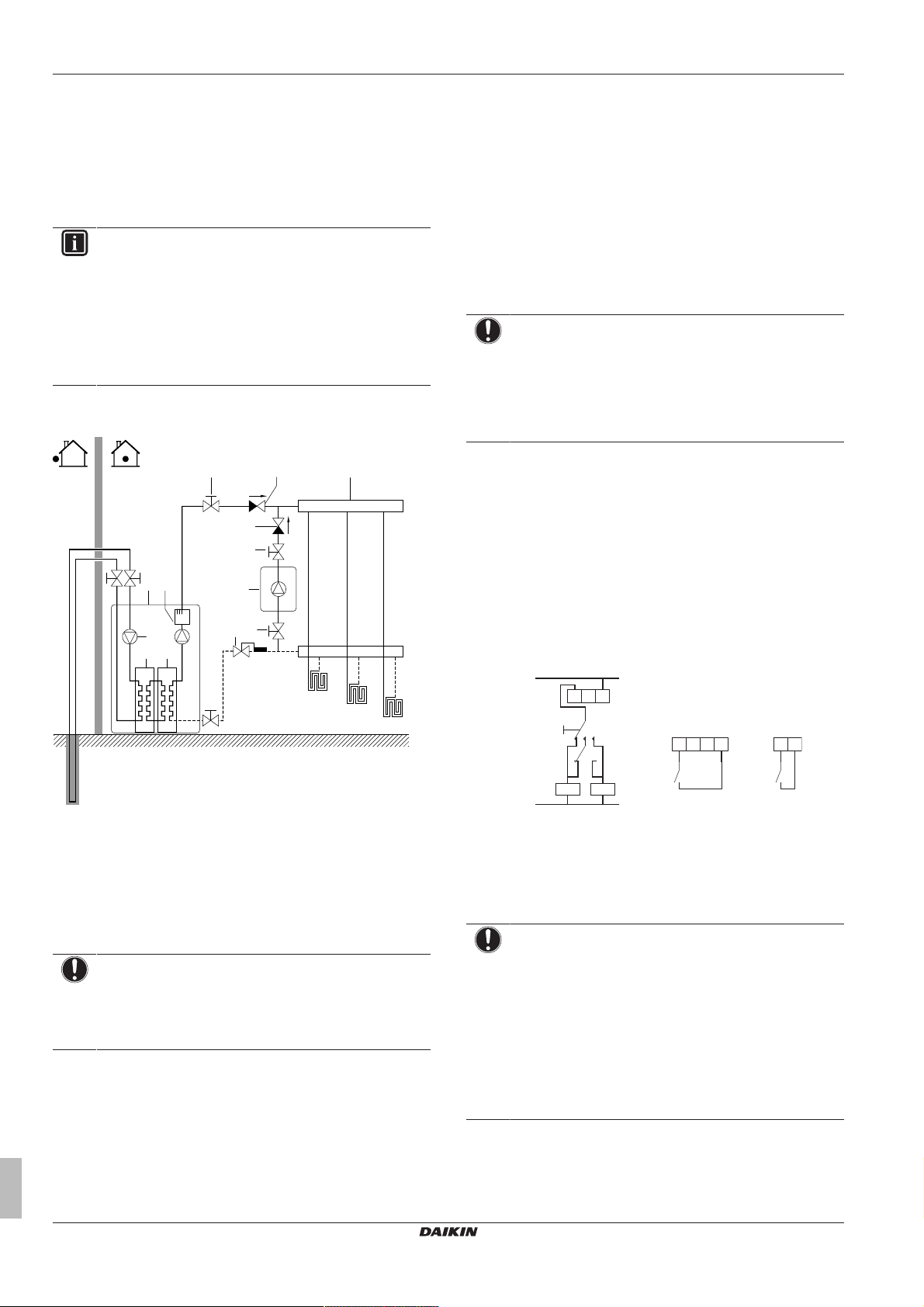 DAIKIN